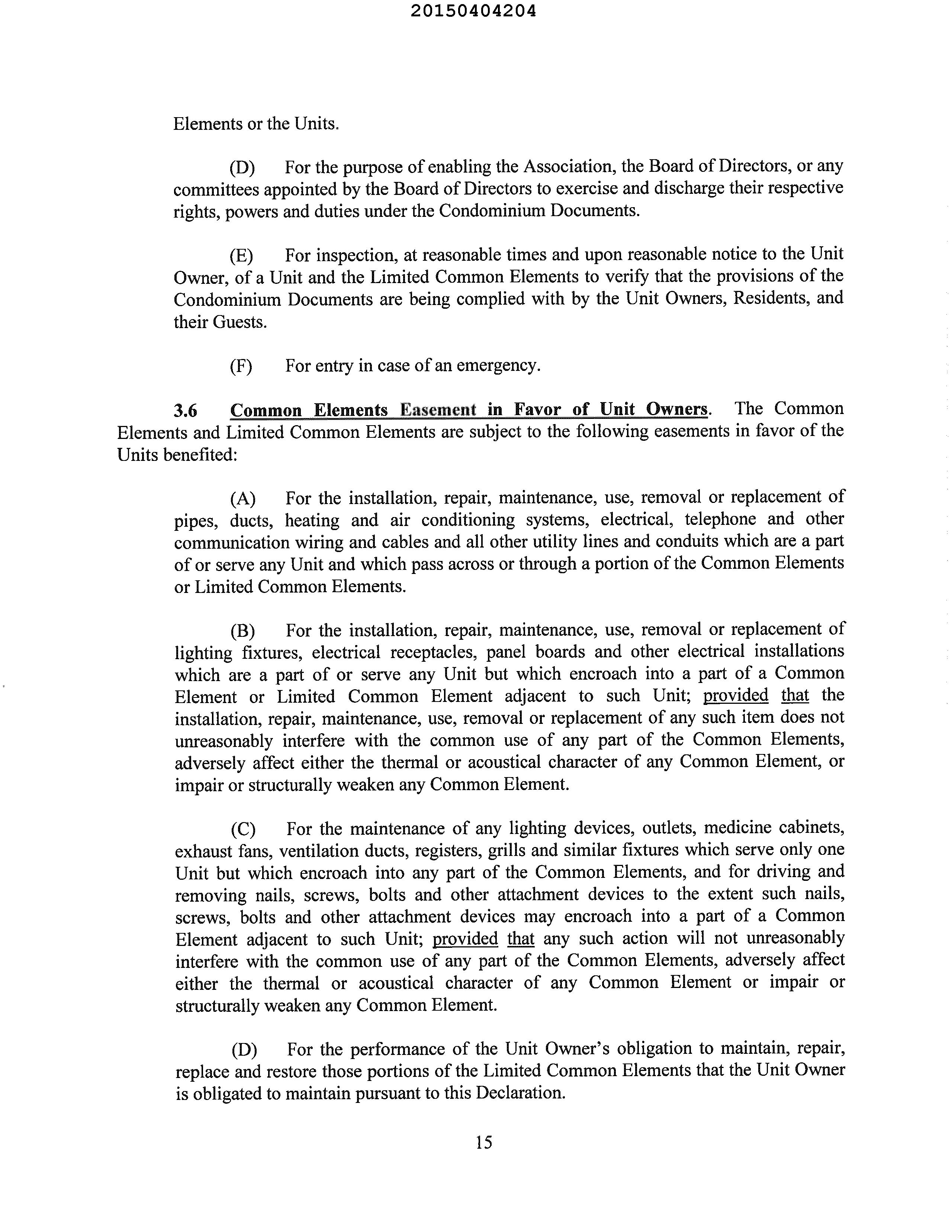 20150404204

Elements or the Units.

(D) For the purpose of enabling the Association, the Board of Directors, or any committees appointed by the Board of Directors to exercise and discharge their respective rights, powers and duties under the Condominium Documents.

(E) For inspection, at reasonable times and upon reasonable notice to the Unit Owner, of a Unit and the Limited Common Elements to verify that the provisions of the Condominium Documents are being complied with by the Unit Owners, Residents, and their Guests.

(F) For entry in case of an emergency.

3.6 Common Elements Easement in Favor of Unit Owners. The Common Elements and Limited Common Elements are subject to the following easements in favor of the Units benefited:

(A) For the installation, repair, maintenance, use, removal or replacement of pipes, ducts, heating and air conditioning systems, electrical, telephone and other communication wiring and cables and all other utility lines and conduits which are a part of or serve any Unit and which pass across or through a portion of the Common Elements or Limited Common Elements.

(B) For the installation, repair, maintenance, use, removal or replacement of lighting fixtures, electrical receptacles, panel boards and other electrical installations which are a part of or serve any Unit but which encroach into a part of a Common Element or Limited Common Element adjacent to such Unit; provided that the installation, repair, maintenance, use, removal or replacement of any such item does not unreasonably interfere with the common use of any part of the Common Elements, adversely affect either the thermal or acoustical character of any Common Element, or impair or structurally weaken any Common Element.

(C) For the maintenance of any lighting devices, outlets, medicine cabinets, exhaust fans, ventilation ducts, registers, grills and similar fixtures which serve only one Unit but which encroach into any part of the Common Elements, and for driving and removing nails, screws, bolts and other attachment devices to the extent such nails, screws, bolts and other attachment devices may encroach into a part of a Common Element adjacent to such Unit; provided that any such action will not unreasonably interfere with the common use of any part of the Common Elements, adversely affect either the thermal or acoustical character of any Common Element or impair or structurally weaken any Common Element.

(D) For the performance of the Unit Owner's obligation to maintain, repair, replace and restore those portions of the Limited Common Elements that the Unit Owner is obligated to maintain pursuant to this Declaration.

15